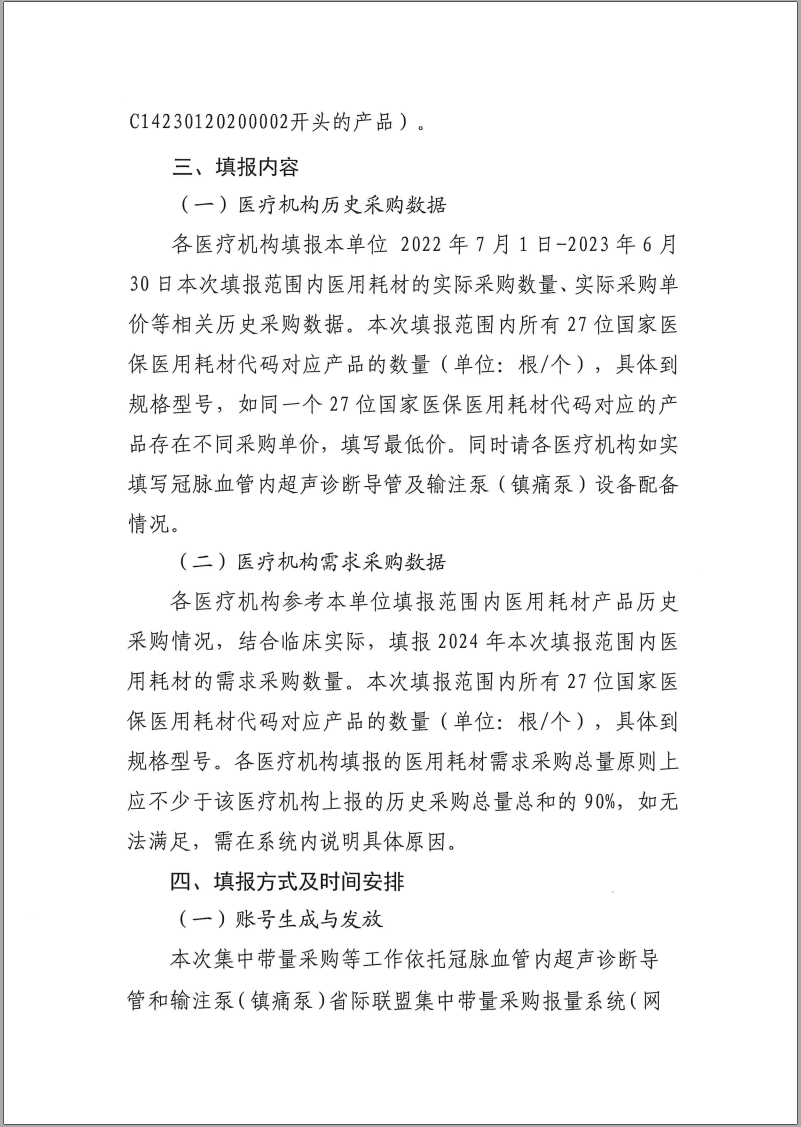 C14230120200002开头的产品）。

三、填报内容

（一）医疗机构历史采购数据

各医疗机构填报本单位 2022 年 7 月 1 日-2023 年 6 月 30 日本次填报范围内医用耗材的实际采购数量、实际采购单价等相关历史采购数据。本次填报范围内所有 27 位国家医保医用耗材代码对应产品的数量（单位：根/个），具体到规格型号，如同一个 27 位国家医保医用耗材代码对应的产品存在不同采购单价，填写最低价。同时请各医疗机构如实填写冠脉血管内超声诊断导管及输注泵（镇痛泵）设备配备情况。

（二）医疗机构需求采购数据

各医疗机构参考本单位填报范围内医用耗材产品历史采购情况，结合临床实际，填报 2024 年本次填报范围内医用耗材的需求采购数量。本次填报范围内所有 27 位国家医保医用耗材代码对应产品的数量（单位：根/个），具体到规格型号。各医疗机构填报的医用耗材需求采购总量原则上应不少于该医疗机构上报的历史采购总量总和的 90%，如无法满足，需在系统内说明具体原因。

四、填报方式及时间安排

（一）账号生成与发放

本次集中带量采购等工作依托冠脉血管内超声诊断导管和输注泵（镇痛泵）省际联盟集中带量采购报量系统（网